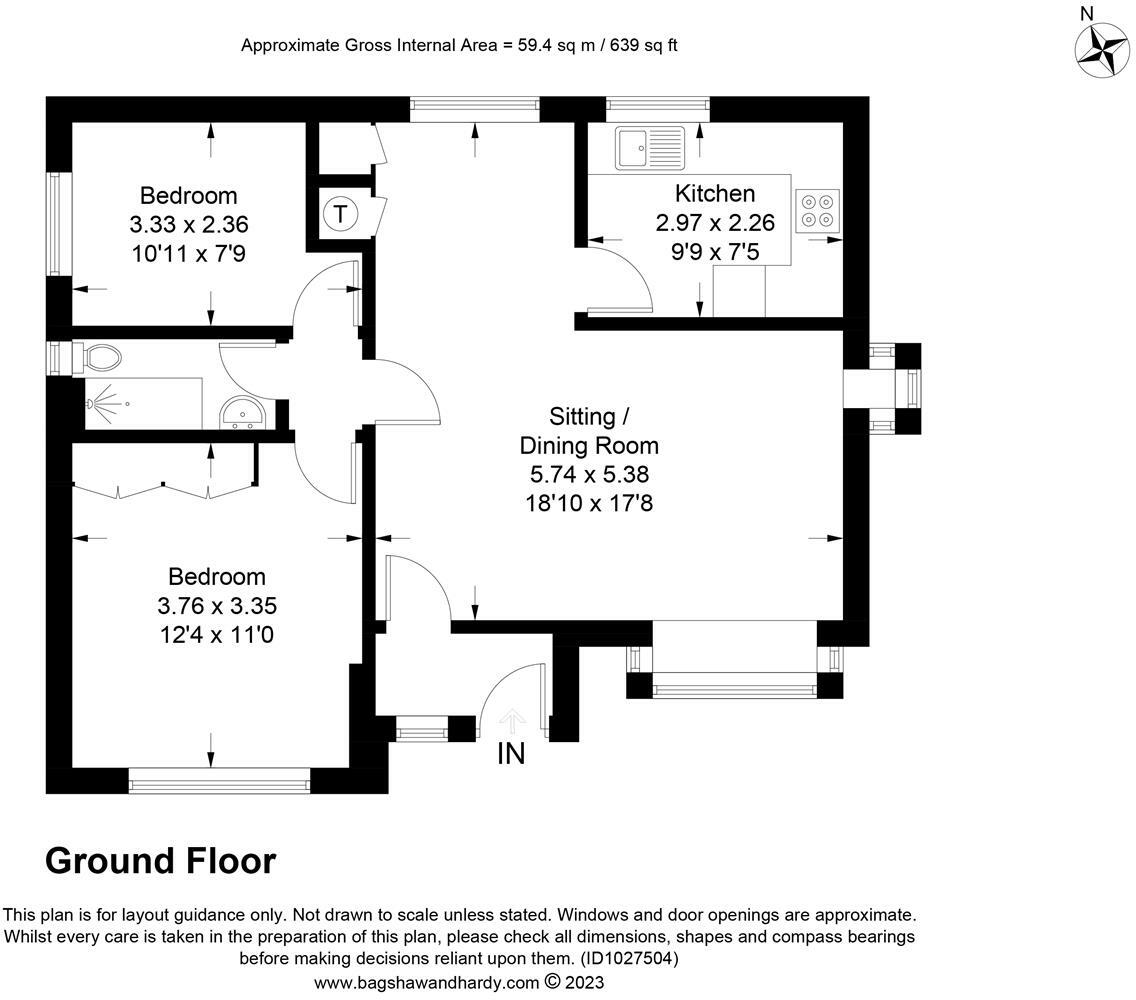 Approximate Gross Internal Area = 59.4 sq m / 639 sq ft

N

Bedroom
3.33 x 2.36
10'11 x 7'9

T

Kitchen
2.97 x 2.26
9'9 x 7'5

Sitting /
Dining Room
5.74 x 5.38
18'10 x 17'8

Bedroom
3.76 x 3.35
12'4 x 11'0

IN

Ground Floor

This plan is for layout guidance only. Not drawn to scale unless stated. Windows and door openings are approximate. Whilst every care is taken in the preparation of this plan, please check all dimensions, shapes and compass bearings before making decisions reliant upon them. (ID1027504)
www.bagshawandhardy.com © 2023